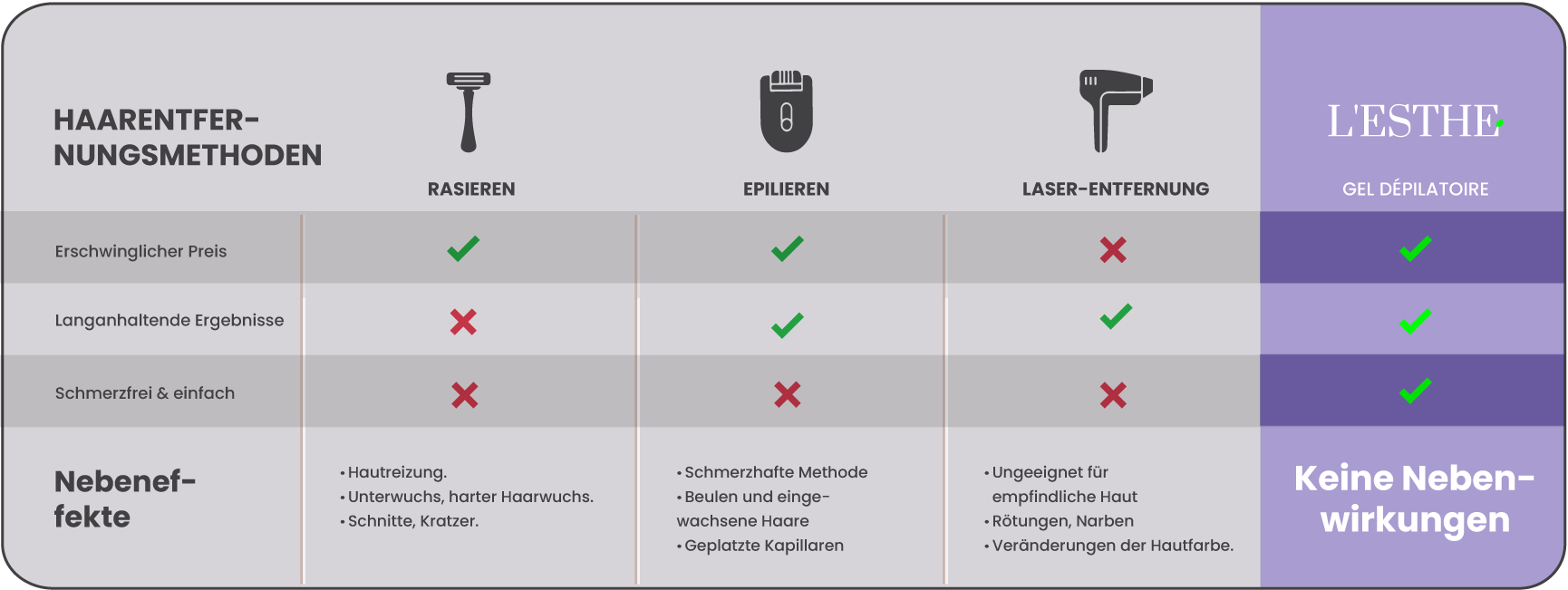 | HAARENTFERNUNGSMETHODEN | RASIEREN | EPILIEREN | LASER-ENTFERNUNG | L'ESTHE GEL DÉPILATOIRE |
|---|---|---|---|---|
| Erschwinglicher Preis | ✓ | ✓ | ✗ | ✓ |
| Langanhaltende Ergebnisse | ✗ | ✓ | ✓ | ✓ |
| Schmerzfrei & einfach | ✗ | ✗ | ✗ | ✓ |
| Nebeneffekte | • Hautreizung. • Unterwuchs, harter Haarwuchs. • Schnitte, Kratzer. | • Schmerzhafte Methode • Beulen und eingewachsene Haare • Geplatzte Kapillaren | • Ungeeignet für empfindliche Haut • Rötungen, Narben • Veränderungen der Hautfarbe. | Keine Nebenwirkungen |